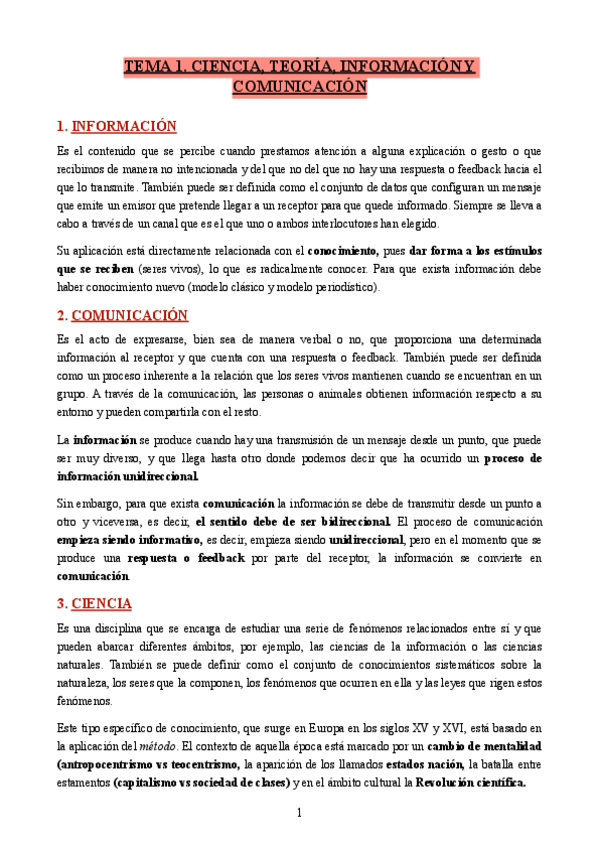 TEMA 1. CIENCIA, TEORÍA, INFORMACIÓN Y COMUNICACIÓN

1. INFORMACIÓN

Es el contenido que se percibe cuando prestamos atención a alguna explicación o gesto o que recibimos de manera no intencionada y del que no del que no hay una respuesta o feedback hacia el que lo transmite. También puede ser definida como el conjunto de datos que configuran un mensaje que emite un emisor que pretende llegar a un receptor para que quede informado. Siempre se lleva a cabo a través de un canal que es el que uno o ambos interlocutores han elegido.

Su aplicación está directamente relacionada con el conocimiento, pues dar forma a los estímulos que se reciben (seres vivos), lo que es radicalmente conocer. Para que exista información debe haber conocimiento nuevo (modelo clásico y modelo periodístico).

2. COMUNICACIÓN

Es el acto de expresarse, bien sea de manera verbal o no, que proporciona una determinada información al receptor y que cuenta con una respuesta o feedback. También puede ser definida como un proceso inherente a la relación que los seres vivos mantienen cuando se encuentran en un grupo. A través de la comunicación, las personas o animales obtienen información respecto a su entorno y pueden compartirla con el resto.

La información se produce cuando hay una transmisión de un mensaje desde un punto, que puede ser muy diverso, y que llega hasta otro donde podemos decir que ha ocurrido un proceso de información unidireccional.

Sin embargo, para que exista comunicación la información se debe de transmitir desde un punto a otro y viceversa, es decir, el sentido debe de ser bidireccional. El proceso de comunicación empieza siendo informativo, es decir, empieza siendo unidireccional, pero en el momento que se produce una respuesta o feedback por parte del receptor, la información se convierte en comunicación.

3. CIENCIA

Es una disciplina que se encarga de estudiar una serie de fenómenos relacionados entre sí y que pueden abarcar diferentes ámbitos, por ejemplo, las ciencias de la información o las ciencias naturales. También se puede definir como el conjunto de conocimientos sistemáticos sobre la naturaleza, los seres que la componen, los fenómenos que ocurren en ella y las leyes que rigen estos fenómenos.

Este tipo específico de conocimiento, que surge en Europa en los siglos XV y XVI, está basado en la aplicación del método. El contexto de aquella época está marcado por un cambio de mentalidad (antropocentrismo vs teocentrismo, la aparición de los llamados estados nación, la batalla entre estamentos (capitalismo vs sociedad de clases) y en el ámbito cultural la Revolución científica.

1